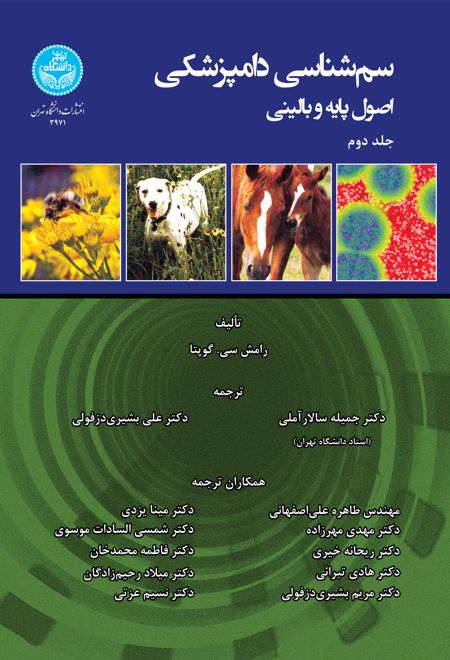 سم‌شناسی دامپزشکی
اصول پایه و بالینی
جلد دوم

انتشارات دانشگاه تهران
۳۹۷۱

تألیف
رامش سی. گوپتا

ترجمه
دکتر جمیله سالارآملی
(استاد دانشگاه تهران)
دکتر علی بشیری‌دزفولی

همکاران ترجمه
مهندس طاهره علی‌اصفهانی
دکتر مهدی مهرزاده
دکتر ریحانه خیری
دکتر هادی تبرائی
دکتر مریم بشیری‌دزفولی
دکتر مینا یزدی
دکتر شمسی السادات موسوی
دکتر فاطمه محمدخان
دکتر میلاد رحیم‌زادگان
دکتر نسیم عزتی